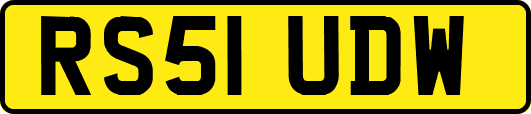 RS51 UDW